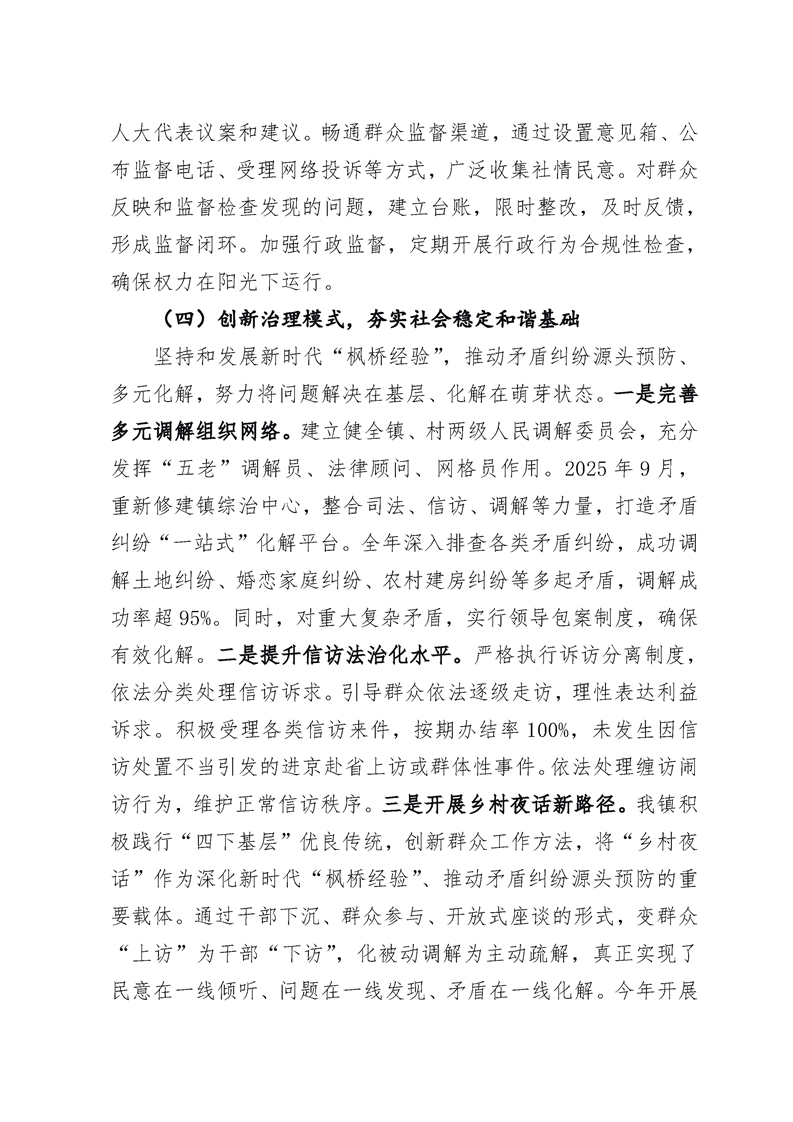 人大代表议案和建议。畅通群众监督渠道，通过设置意见箱、公布监督电话、受理网络投诉等方式，广泛收集社情民意。对群众反映和监督检查发现的问题，建立台账，限时整改，及时反馈，形成监督闭环。加强行政监督，定期开展行政行为合规性检查，确保权力在阳光下运行。

（四）创新治理模式，夯实社会稳定和谐基础

坚持和发展新时代“枫桥经验”，推动矛盾纠纷源头预防、多元化解，努力将问题解决在基层、化解在萌芽状态。一是完善多元调解组织网络。建立健全镇、村两级人民调解委员会，充分发挥“五老”调解员、法律顾问、网格员作用。2025 年 9 月，重新修建镇综治中心，整合司法、信访、调解等力量，打造矛盾纠纷“一站式”化解平台。全年深入排查各类矛盾纠纷，成功调解土地纠纷、婚恋家庭纠纷、农村建房纠纷等多起矛盾，调解成功率超 95%。同时，对重大复杂矛盾，实行领导包案制度，确保有效化解。二是提升信访法治化水平。严格执行诉访分离制度，依法分类处理信访诉求。引导群众依法逐级走访，理性表达利益诉求。积极受理各类信访来件，按期办结率 100%，未发生因信访处置不当引发的进京赴省上访或群体性事件。依法处理缠访闹访行为，维护正常信访秩序。三是开展乡村夜话新路径。我镇积极践行“四下基层”优良传统，创新群众工作方法，将“乡村夜话”作为深化新时代“枫桥经验”、推动矛盾纠纷源头预防的重要载体。通过干部下沉、群众参与、开放式座谈的形式，变群众“上访”为干部“下访”，化被动调解为主动疏解，真正实现了民意在一线倾听、问题在一线发现、矛盾在一线化解。今年开展